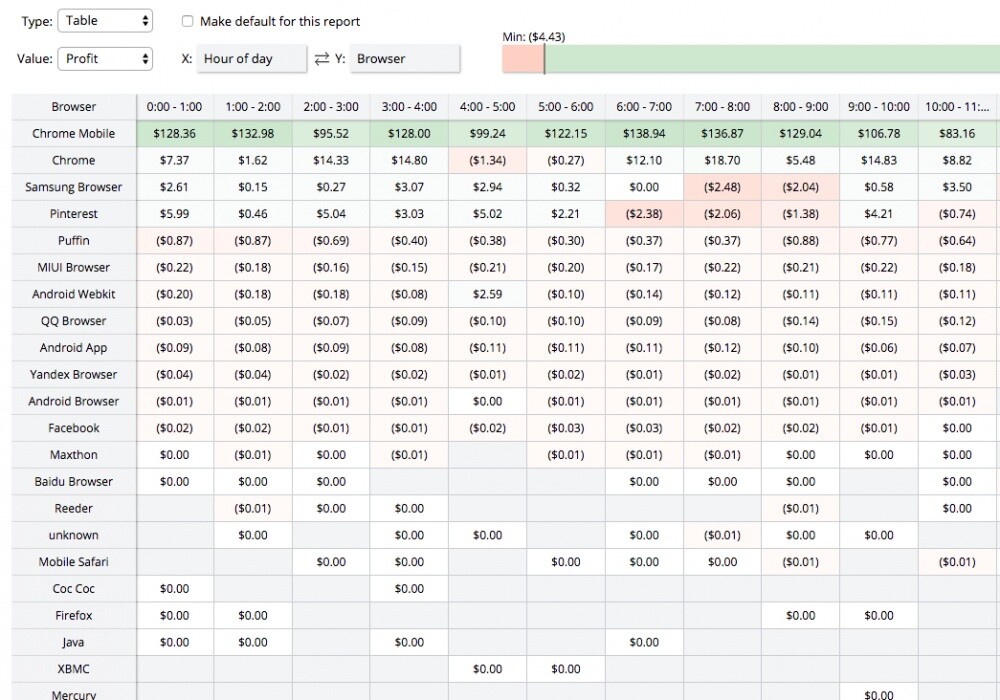 Type: Table
Make default for this report
Value: Profit
X: Hour of day
⇄ Y: Browser
Min: ($4.43)

| Browser | 0:00 - 1:00 | 1:00 - 2:00 | 2:00 - 3:00 | 3:00 - 4:00 | 4:00 - 5:00 | 5:00 - 6:00 | 6:00 - 7:00 | 7:00 - 8:00 | 8:00 - 9:00 | 9:00 - 10:00 | 10:00 - 11:... |
|---|---|---|---|---|---|---|---|---|---|---|---|
| Chrome Mobile | $128.36 | $132.98 | $95.52 | $128.00 | $99.24 | $122.15 | $138.94 | $136.87 | $129.04 | $106.78 | $83.16 |
| Chrome | $7.37 | $1.62 | $14.33 | $14.80 | ($1.34) | ($0.27) | $12.10 | $18.70 | $5.48 | $14.83 | $8.82 |
| Samsung Browser | $2.61 | $0.15 | $0.27 | $3.07 | $2.94 | $0.32 | $0.00 | ($2.48) | ($2.04) | $0.58 | $3.50 |
| Pinterest | $5.99 | $0.46 | $5.04 | $3.03 | $5.02 | $2.21 | ($2.38) | ($2.06) | ($1.38) | $4.21 | ($0.74) |
| Puffin | ($0.87) | ($0.87) | ($0.69) | ($0.40) | ($0.38) | ($0.30) | ($0.37) | ($0.37) | ($0.88) | ($0.77) | ($0.64) |
| MIUI Browser | ($0.22) | ($0.18) | ($0.16) | ($0.15) | ($0.21) | ($0.20) | ($0.17) | ($0.22) | ($0.21) | ($0.22) | ($0.18) |
| Android Webkit | ($0.20) | ($0.18) | ($0.18) | ($0.08) | $2.59 | ($0.10) | ($0.14) | ($0.12) | ($0.11) | ($0.11) | ($0.11) |
| QQ Browser | ($0.03) | ($0.05) | ($0.07) | ($0.09) | ($0.10) | ($0.10) | ($0.09) | ($0.08) | ($0.14) | ($0.15) | ($0.12) |
| Android App | ($0.09) | ($0.08) | ($0.09) | ($0.08) | ($0.11) | ($0.11) | ($0.11) | ($0.12) | ($0.10) | ($0.06) | ($0.07) |
| Yandex Browser | ($0.04) | ($0.04) | ($0.02) | ($0.02) | ($0.01) | ($0.02) | ($0.01) | ($0.02) | ($0.01) | ($0.01) | ($0.03) |
| Android Browser | ($0.01) | ($0.01) | ($0.01) | ($0.01) | $0.00 | ($0.01) | ($0.01) | ($0.01) | ($0.01) | ($0.01) | ($0.01) |
| Facebook | ($0.02) | ($0.02) | ($0.01) | ($0.01) | ($0.02) | ($0.03) | ($0.03) | ($0.02) | ($0.02) | ($0.01) | $0.00 |
| Maxthon | $0.00 | ($0.01) | $0.00 | ($0.01) | | ($0.01) | ($0.01) | ($0.01) | $0.00 | $0.00 | $0.00 |
| Baidu Browser | $0.00 | $0.00 | $0.00 | | | | $0.00 | $0.00 | $0.00 | | $0.00 |
| Reeder | | ($0.01) | $0.00 | $0.00 | | | | | ($0.01) | | $0.00 |
| unknown | | $0.00 | | $0.00 | $0.00 | | $0.00 | ($0.01) | $0.00 | $0.00 | |
| Mobile Safari | | | $0.00 | $0.00 | | $0.00 | $0.00 | $0.00 | ($0.01) | | ($0.01) |
| Coc Coc | $0.00 | | | $0.00 | | | | | | | |
| Firefox | $0.00 | $0.00 | | | | | | | $0.00 | $0.00 | |
| Java | $0.00 | $0.00 | | $0.00 | | | $0.00 | | | | |
| XBMC | | | | | $0.00 | $0.00 | | | | | |
| Mercury | | | | | | | | | | $0.00 | |